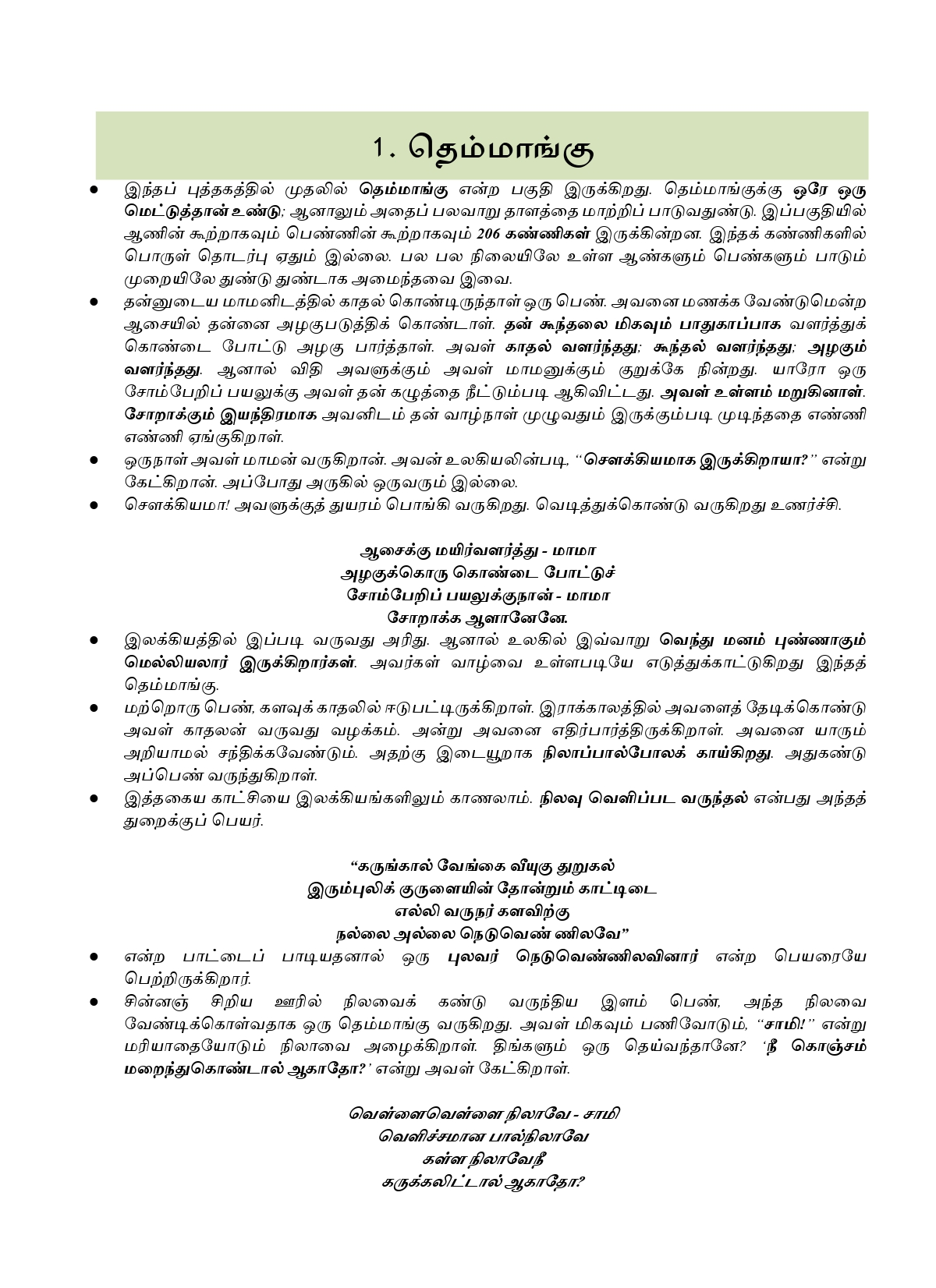 1. தெம்மாங்கு

● இந்தப் புத்தகத்தில் முதலில் தெம்மாங்கு என்ற பகுதி இருக்கிறது. தெம்மாங்குக்கு ஒரே ஒரு மெட்டுத்தான் உண்டு; ஆனாலும் அதைப் பலவாறு தாளத்தை மாற்றிப் பாடுவதுண்டு. இப்பகுதியில் ஆணின் கூற்றாகவும் பெண்ணின் கூற்றாகவும் 206 கண்ணிகள் இருக்கின்றன. இந்தக் கண்ணிகளில் பொருள் தொடர்பு ஏதும் இல்லை. பல பல நிலையிலே உள்ள ஆண்களும் பெண்களும் பாடும் முறையிலே துண்டு துண்டாக அமைந்தவை இவை.

● தன்னுடைய மாமனிடத்தில் காதல் கொண்டிருந்தாள் ஒரு பெண். அவனை மணக்க வேண்டுமென்ற ஆசையில் தன்னை அழகுபடுத்திக் கொண்டாள். தன் கூந்தலை மிகவும் பாதுகாப்பாக வளர்த்துக் கொண்டை போட்டு அழகு பார்த்தாள். அவள் காதல் வளர்ந்தது; கூந்தல் வளர்ந்தது; அழகும் வளர்ந்தது. ஆனால் விதி அவளுக்கும் அவள் மாமனுக்கும் குறுக்கே நின்றது. யாரோ ஒரு சோம்பேறிப் பயலுக்கு அவள் தன் கழுத்தை நீட்டும்படி ஆகிவிட்டது. அவள் உள்ளம் மறுகினாள். சோறாக்கும் இயந்திரமாக அவனிடம் தன் வாழ்நாள் முழுவதும் இருக்கும்படி முடிந்ததை எண்ணி எண்ணி ஏங்குகிறாள்.

● ஒருநாள் அவள் மாமன் வருகிறான். அவன் உலகியலின்படி, “சௌக்கியமாக இருக்கிறாயா?” என்று கேட்கிறான். அப்போது அருகில் ஒருவரும் இல்லை.

● சௌக்கியமா! அவளுக்குத் துயரம் பொங்கி வருகிறது. வெடித்துக்கொண்டு வருகிறது உணர்ச்சி.

ஆசைக்கு மயிர்வளர்த்து - மாமா
அழகுக்கொரு கொண்டை போட்டுச்
சோம்பேறிப் பயலுக்குநான் - மாமா
சோறாக்க ஆளானேனே.

● இலக்கியத்தில் இப்படி வருவது அரிது. ஆனால் உலகில் இவ்வாறு வெந்து மனம் புண்ணாகும் மெல்லியலார் இருக்கிறார்கள். அவர்கள் வாழ்வை உள்ளபடியே எடுத்துக்காட்டுகிறது இந்தத் தெம்மாங்கு.

● மற்றொரு பெண், களவுக் காதலில் ஈடுபட்டிருக்கிறாள். இராக்காலத்தில் அவளைத் தேடிக்கொண்டு அவள் காதலன் வருவது வழக்கம். அன்று அவனை எதிர்பார்த்திருக்கிறாள். அவனை யாரும் அறியாமல் சந்திக்கவேண்டும். அதற்கு இடையூறாக நிலாப்பால்போலக் காய்கிறது. அதுகண்டு அப்பெண் வருந்துகிறாள்.

● இத்தகைய காட்சியை இலக்கியங்களிலும் காணலாம். நிலவு வெளிப்பட வருந்தல் என்பது அந்தத் துறைக்குப் பெயர்.

“கருங்கால் வேங்கை வீயுகு துறுகல்
இரும்புலிக் குருளையின் தோன்றும் காட்டிடை
எல்லி வருநர் களவிற்கு
நல்லை அல்லை நெடுவெண் ணிலவே”

● என்ற பாட்டைப் பாடியதனால் ஒரு புலவர் நெடுவெண்ணிலவினார் என்ற பெயரையே பெற்றிருக்கிறார்.

● சின்னஞ் சிறிய ஊரில் நிலவைக் கண்டு வருந்திய இளம் பெண், அந்த நிலவை வேண்டிக்கொள்வதாக ஒரு தெம்மாங்கு வருகிறது. அவள் மிகவும் பணிவோடும், “சாமி!” என்று மரியாதையோடும் நிலாவை அழைக்கிறாள். திங்களும் ஒரு தெய்வந்தானே? ‘நீ கொஞ்சம் மறைந்துகொண்டால் ஆகாதோ?’ என்று அவள் கேட்கிறாள்.

வெள்ளைவெள்ளை நிலாவே - சாமி
வெளிச்சமான பால்நிலாவே
கள்ள நிலாவேநீ
கருக்கலிட்டால் ஆகாதோ?